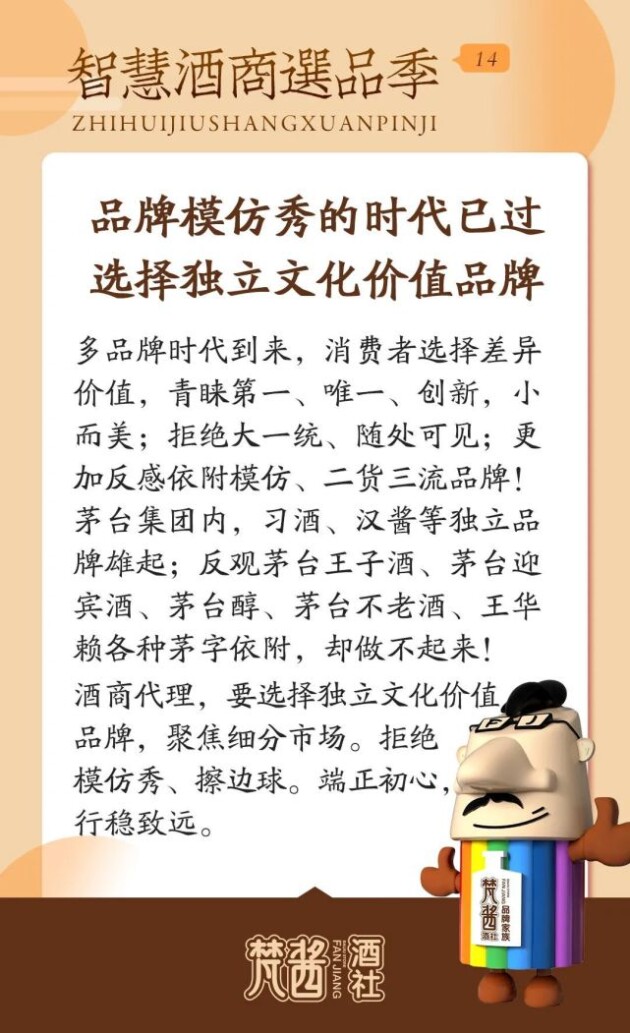 智慧酒商選品季 14
ZHIHUIJIUSHANGXUANPINJI

品牌模仿秀的时代已过
选择独立文化价值品牌

多品牌时代到来，消费者选择差异价值，青睐第一、唯一、创新，小而美；拒绝大一统、随处可见；更加反感依附模仿、二货三流品牌！茅台集团内，习酒、汉酱等独立品牌雄起；反观茅台王子酒、茅台迎宾酒、茅台醇、茅台不老酒、王华赖各种茅字依附，却做不起来！

酒商代理，要选择独立文化价值品牌，聚焦细分市场。拒绝模仿秀、擦边球。端正初心，行稳致远。

梵酱 酒社 品牌家族

梵酱 FAN JIANG 酒社